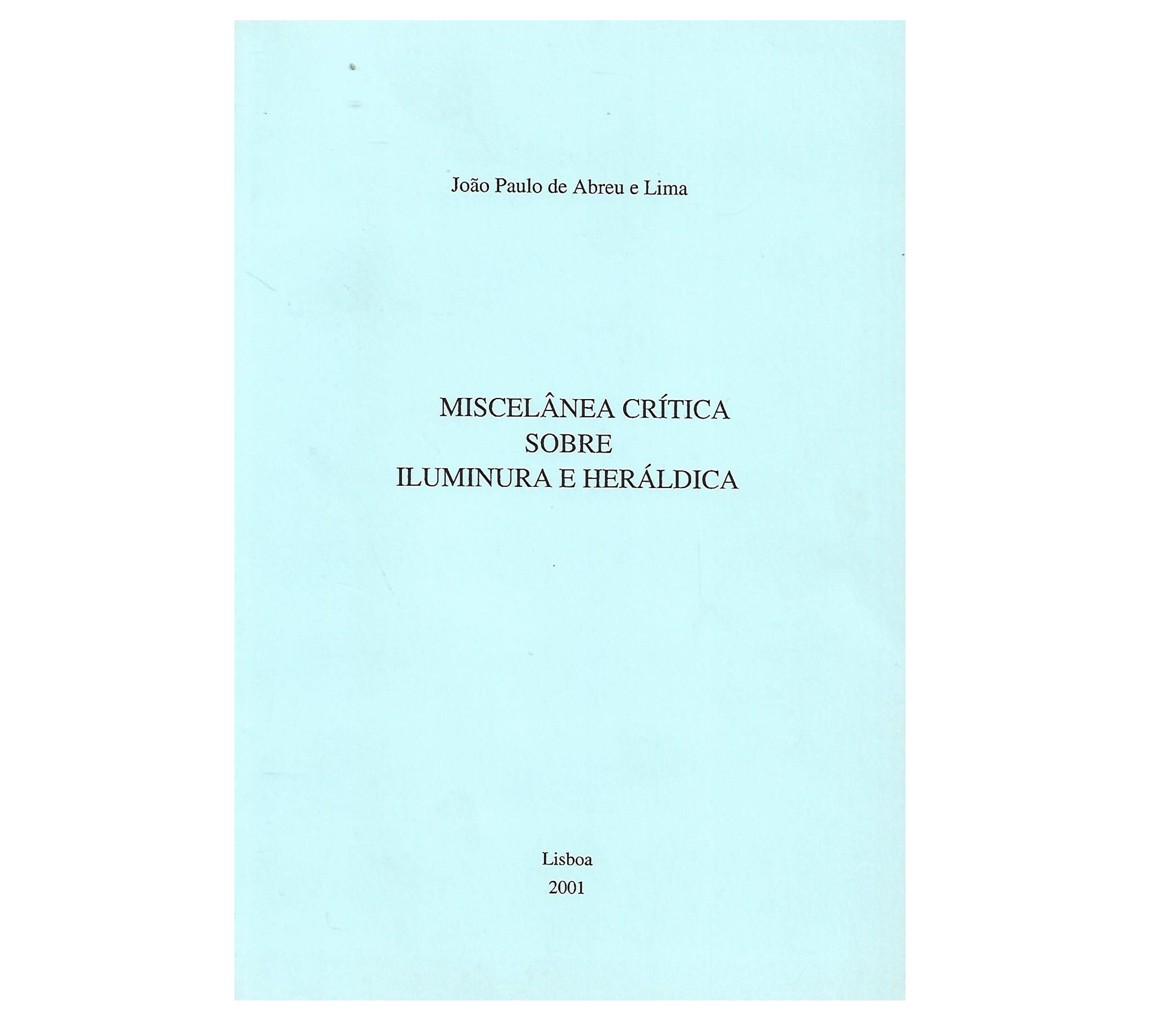 João Paulo de Abreu e Lima

MISCELÂNEA CRÍTICA
SOBRE
ILUMINURA E HERÁLDICA

Lisboa
2001